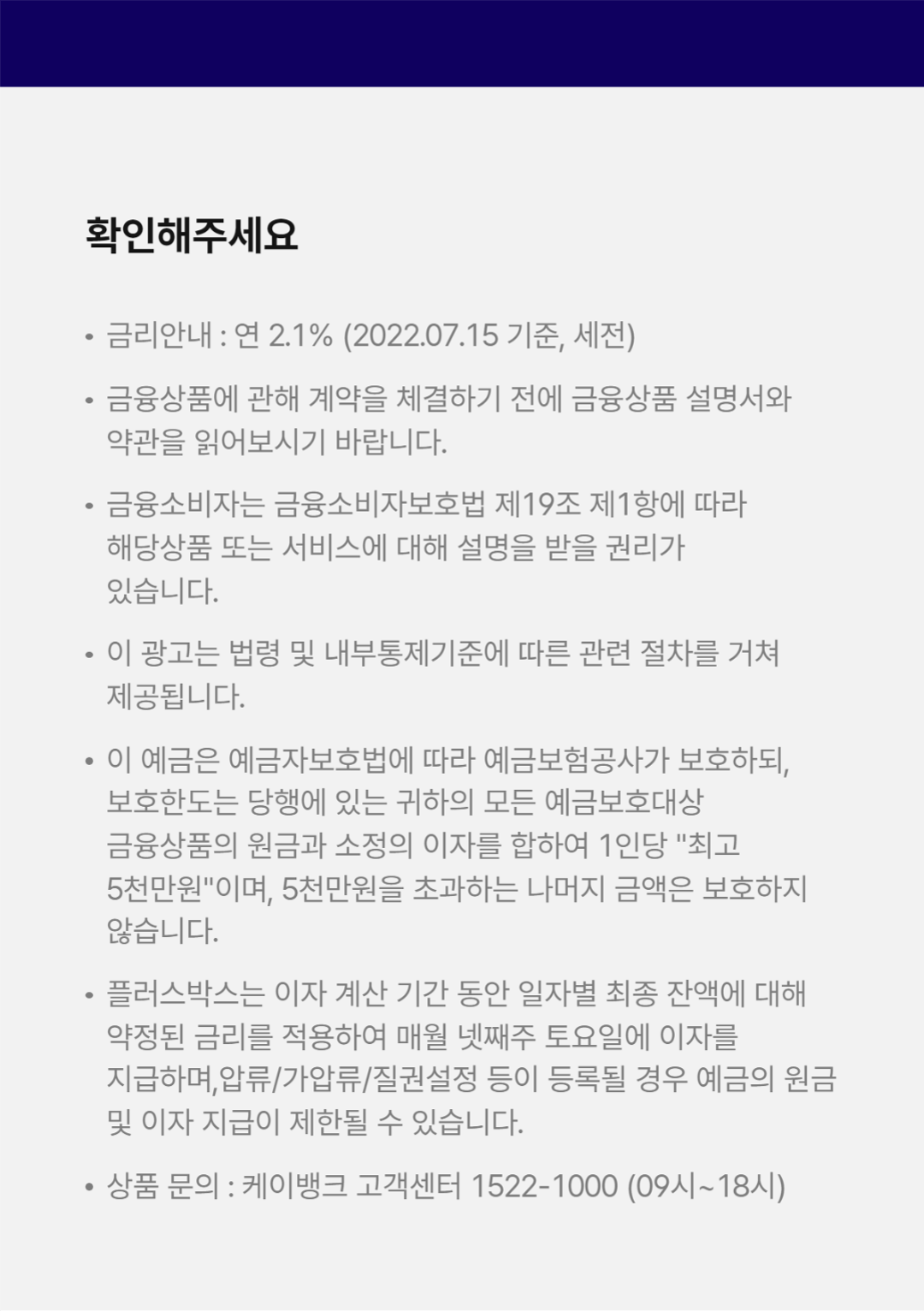 확인해주세요

• 금리안내 : 연 2.1% (2022.07.15 기준, 세전)

• 금융상품에 관해 계약을 체결하기 전에 금융상품 설명서와 약관을 읽어보시기 바랍니다.

• 금융소비자는 금융소비자보호법 제19조 제1항에 따라 해당상품 또는 서비스에 대해 설명을 받을 권리가 있습니다.

• 이 광고는 법령 및 내부통제기준에 따른 관련 절차를 거쳐 제공됩니다.

• 이 예금은 예금자보호법에 따라 예금보험공사가 보호하되, 보호한도는 당행에 있는 귀하의 모든 예금보호대상 금융상품의 원금과 소정의 이자를 합하여 1인당 "최고 5천만원"이며, 5천만원을 초과하는 나머지 금액은 보호하지 않습니다.

• 플러스박스는 이자 계산 기간 동안 일자별 최종 잔액에 대해 약정된 금리를 적용하여 매월 넷째주 토요일에 이자를 지급하며,압류/가압류/질권설정 등이 등록될 경우 예금의 원금 및 이자 지급이 제한될 수 있습니다.

• 상품 문의 : 케이뱅크 고객센터 1522-1000 (09시~18시)